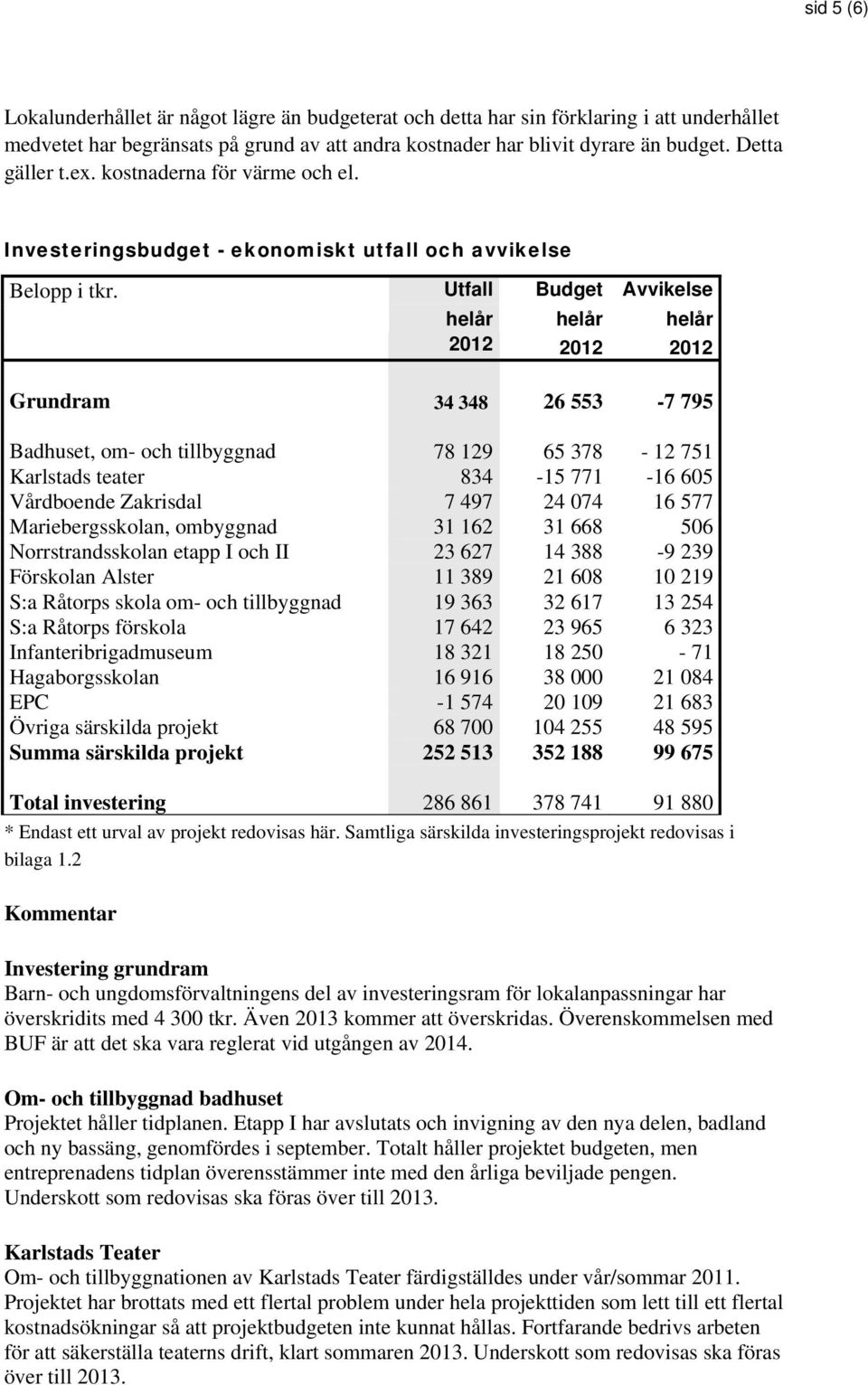 sid 5 (6)

Lokalunderhållet är något lägre än budgeterat och detta har sin förklaring i att underhållet medvetet har begränsats på grund av att andra kostnader har blivit dyrare än budget. Detta gäller t.ex. kostnaderna för värme och el.

Investeringsbudget - ekonomiskt utfall och avvikelse

| Belopp i tkr. | Utfall helår 2012 | Budget helår 2012 | Avvikelse helår 2012 |
|---|---|---|---|
| Grundram | 34 348 | 26 553 | -7 795 |
| Badhuset, om- och tillbyggnad | 78 129 | 65 378 | - 12 751 |
| Karlstads teater | 834 | -15 771 | -16 605 |
| Vårdboende Zakrisdal | 7 497 | 24 074 | 16 577 |
| Mariebergsskolan, ombyggnad | 31 162 | 31 668 | 506 |
| Norrstrandsskolan etapp I och II | 23 627 | 14 388 | -9 239 |
| Förskolan Alster | 11 389 | 21 608 | 10 219 |
| S:a Råtorps skola om- och tillbyggnad | 19 363 | 32 617 | 13 254 |
| S:a Råtorps förskola | 17 642 | 23 965 | 6 323 |
| Infanteribrigadmuseum | 18 321 | 18 250 | - 71 |
| Hagaborgsskolan | 16 916 | 38 000 | 21 084 |
| EPC | -1 574 | 20 109 | 21 683 |
| Övriga särskilda projekt | 68 700 | 104 255 | 48 595 |
| Summa särskilda projekt | 252 513 | 352 188 | 99 675 |
| Total investering | 286 861 | 378 741 | 91 880 |

* Endast ett urval av projekt redovisas här. Samtliga särskilda investeringsprojekt redovisas i bilaga 1.2

Kommentar

Investering grundram
Barn- och ungdomsförvaltningens del av investeringsram för lokalanpassningar har överskridits med 4 300 tkr. Även 2013 kommer att överskridas. Överenskommelsen med BUF är att det ska vara reglerat vid utgången av 2014.

Om- och tillbyggnad badhuset
Projektet håller tidplanen. Etapp I har avslutats och invigning av den nya delen, badland och ny bassäng, genomfördes i september. Totalt håller projektet budgeten, men entreprenadens tidplan överensstämmer inte med den årliga beviljade pengen. Underskott som redovisas ska föras över till 2013.

Karlstads Teater
Om- och tillbyggnationen av Karlstads Teater färdigställdes under vår/sommar 2011. Projektet har brottats med ett flertal problem under hela projekttiden som lett till ett flertal kostnadsökningar så att projektbudgeten inte kunnat hållas. Fortfarande bedrivs arbeten för att säkerställa teaterns drift, klart sommaren 2013. Underskott som redovisas ska föras över till 2013.